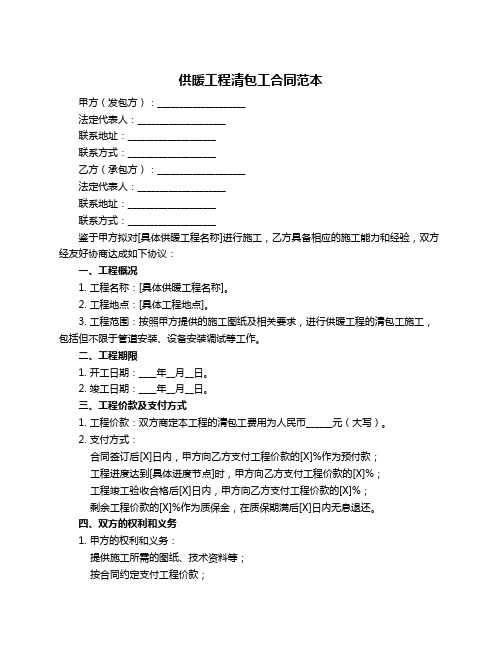 供暖工程清包工合同范本

甲方（发包方）：__________________

法定代表人：__________________

联系地址：__________________

联系方式：__________________

乙方（承包方）：__________________

法定代表人：__________________

联系地址：__________________

联系方式：__________________

鉴于甲方拟对[具体供暖工程名称]进行施工，乙方具备相应的施工能力和经验，双方经友好协商达成如下协议：

一、工程概况

1. 工程名称：[具体供暖工程名称]。

2. 工程地点：[具体工程地点]。

3. 工程范围：按照甲方提供的施工图纸及相关要求，进行供暖工程的清包工施工，包括但不限于管道安装、设备安装调试等工作。

二、工程期限

1. 开工日期：____年__月__日。

2. 竣工日期：____年__月__日。

三、工程价款及支付方式

1. 工程价款：双方商定本工程的清包工费用为人民币______元（大写）。

2. 支付方式：

合同签订后[X]日内，甲方向乙方支付工程价款的[X]%作为预付款；

工程进度达到[具体进度节点]时，甲方向乙方支付工程价款的[X]%；

工程竣工验收合格后[X]日内，甲方向乙方支付工程价款的[X]%；

剩余工程价款的[X]%作为质保金，在质保期满后[X]日内无息退还。

四、双方的权利和义务

1. 甲方的权利和义务：

提供施工所需的图纸、技术资料等；

按合同约定支付工程价款；